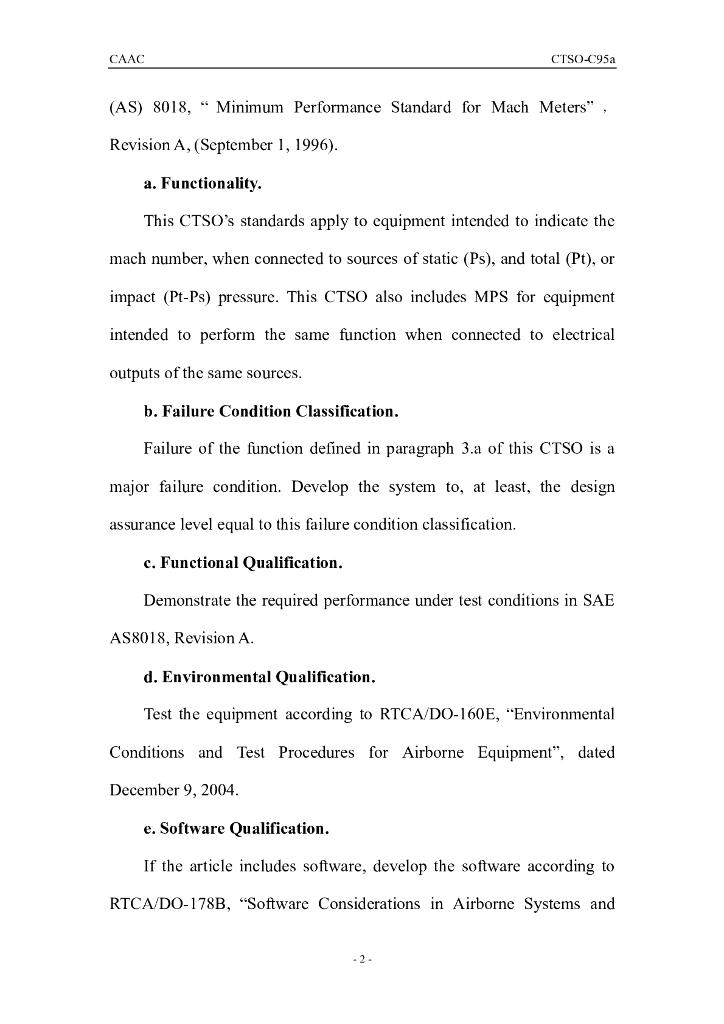 CAAC CTSO-C95a

(AS) 8018, “ Minimum Performance Standard for Mach Meters” , Revision A, (September 1, 1996).

a. Functionality.

This CTSO’s standards apply to equipment intended to indicate the mach number, when connected to sources of static (Ps), and total (Pt), or impact (Pt-Ps) pressure. This CTSO also includes MPS for equipment intended to perform the same function when connected to electrical outputs of the same sources.

b. Failure Condition Classification.

Failure of the function defined in paragraph 3.a of this CTSO is a major failure condition. Develop the system to, at least, the design assurance level equal to this failure condition classification.

c. Functional Qualification.

Demonstrate the required performance under test conditions in SAE AS8018, Revision A.

d. Environmental Qualification.

Test the equipment according to RTCA/DO-160E, “Environmental Conditions and Test Procedures for Airborne Equipment”, dated December 9, 2004.

e. Software Qualification.

If the article includes software, develop the software according to RTCA/DO-178B, “Software Considerations in Airborne Systems and

- 2 -